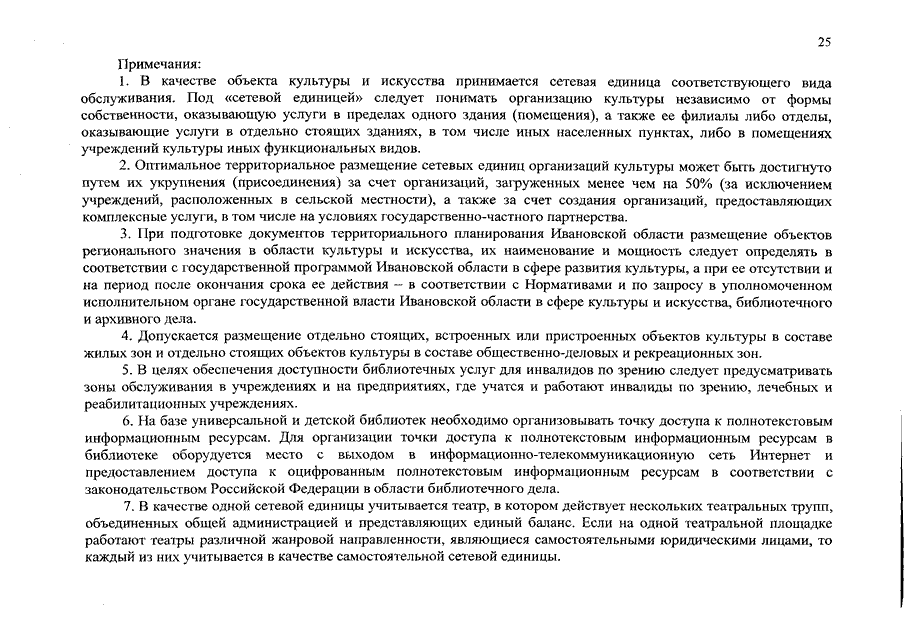 25

Примечания:

1. В качестве объекта культуры и искусства принимается сетевая единица соответствующего вида обслуживания. Под «сетевой единицей» следует понимать организацию культуры независимо от формы собственности, оказывающую услуги в пределах одного здания (помещения), а также ее филиалы либо отделы, оказывающие услуги в отдельно стоящих зданиях, в том числе иных населенных пунктах, либо в помещениях учреждений культуры иных функциональных видов.

2. Оптимальное территориальное размещение сетевых единиц организаций культуры может быть достигнуто путем их укрупнения (присоединения) за счет организаций, загруженных менее чем на 50% (за исключением учреждений, расположенных в сельской местности), а также за счет создания организаций, предоставляющих комплексные услуги, в том числе на условиях государственно-частного партнерства.

3. При подготовке документов территориального планирования Ивановской области размещение объектов регионального значения в области культуры и искусства, их наименование и мощность следует определять в соответствии с государственной программой Ивановской области в сфере развития культуры, а при ее отсутствии и на период после окончания срока ее действия – в соответствии с Нормативами и по запросу в уполномоченном исполнительном органе государственной власти Ивановской области в сфере культуры и искусства, библиотечного и архивного дела.

4. Допускается размещение отдельно стоящих, встроенных или пристроенных объектов культуры в составе жилых зон и отдельно стоящих объектов культуры в составе общественно-деловых и рекреационных зон.

5. В целях обеспечения доступности библиотечных услуг для инвалидов по зрению следует предусматривать зоны обслуживания в учреждениях и на предприятиях, где учатся и работают инвалиды по зрению, лечебных и реабилитационных учреждениях.

6. На базе универсальной и детской библиотек необходимо организовывать точку доступа к полнотекстовым информационным ресурсам. Для организации точки доступа к полнотекстовым информационным ресурсам в библиотеке оборудуется место с выходом в информационно-телекоммуникационную сеть Интернет и предоставлением доступа к оцифрованным полнотекстовым информационным ресурсам в соответствии с законодательством Российской Федерации в области библиотечного дела.

7. В качестве одной сетевой единицы учитывается театр, в котором действует нескольких театральных трупп, объединенных общей администрацией и представляющих единый баланс. Если на одной театральной площадке работают театры различной жанровой направленности, являющиеся самостоятельными юридическими лицами, то каждый из них учитывается в качестве самостоятельной сетевой единицы.